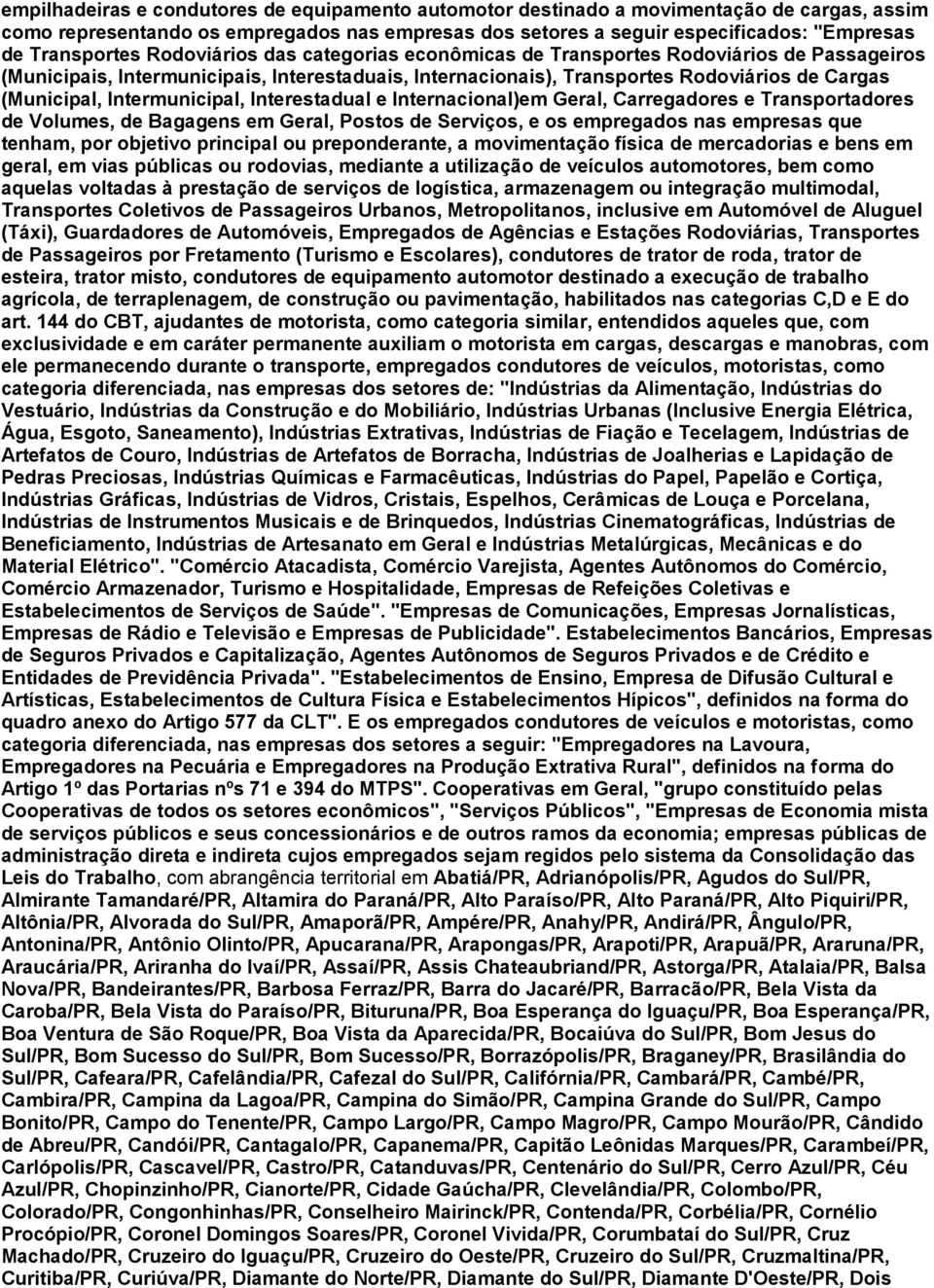 empilhadeiras e condutores de equipamento automotor destinado a movimentação de cargas, assim como representando os empregados nas empresas dos setores a seguir especificados: "Empresas de Transportes Rodoviários das categorias econômicas de Transportes Rodoviários de Passageiros (Municipais, Intermunicipais, Interestaduais, Internacionais), Transportes Rodoviários de Cargas (Municipal, Intermunicipal, Interestadual e Internacional)em Geral, Carregadores e Transportadores de Volumes, de Bagagens em Geral, Postos de Serviços, e os empregados nas empresas que tenham, por objetivo principal ou preponderante, a movimentação física de mercadorias e bens em geral, em vias públicas ou rodovias, mediante a utilização de veículos automotores, bem como aquelas voltadas à prestação de serviços de logística, armazenagem ou integração multimodal, Transportes Coletivos de Passageiros Urbanos, Metropolitanos, inclusive em Automóvel de Aluguel (Táxi), Guardadores de Automóveis, Empregados de Agências e Estações Rodoviárias, Transportes de Passageiros por Fretamento (Turismo e Escolares), condutores de trator de roda, trator de esteira, trator misto, condutores de equipamento automotor destinado a execução de trabalho agrícola, de terraplenagem, de construção ou pavimentação, habilitados nas categorias C,D e E do art. 144 do CBT, ajudantes de motorista, como categoria similar, entendidos aqueles que, com exclusividade e em caráter permanente auxiliam o motorista em cargas, descargas e manobras, com ele permanecendo durante o transporte, empregados condutores de veículos, motoristas, como categoria diferenciada, nas empresas dos setores de: "Indústrias da Alimentação, Indústrias do Vestuário, Indústrias da Construção e do Mobiliário, Indústrias Urbanas (Inclusive Energia Elétrica, Água, Esgoto, Saneamento), Indústrias Extrativas, Indústrias de Fiação e Tecelagem, Indústrias de Artefatos de Couro, Indústrias de Artefatos de Borracha, Indústrias de Joalherias e Lapidação de Pedras Preciosas, Indústrias Químicas e Farmacêuticas, Indústrias do Papel, Papelão e Cortiça, Indústrias Gráficas, Indústrias de Vidros, Cristais, Espelhos, Cerâmicas de Louça e Porcelana, Indústrias de Instrumentos Musicais e de Brinquedos, Indústrias Cinematográficas, Indústrias de Beneficiamento, Indústrias de Artesanato em Geral e Indústrias Metalúrgicas, Mecânicas e do Material Elétrico". "Comércio Atacadista, Comércio Varejista, Agentes Autônomos do Comércio, Comércio Armazenador, Turismo e Hospitalidade, Empresas de Refeições Coletivas e Estabelecimentos de Serviços de Saúde". "Empresas de Comunicações, Empresas Jornalísticas, Empresas de Rádio e Televisão e Empresas de Publicidade". Estabelecimentos Bancários, Empresas de Seguros Privados e Capitalização, Agentes Autônomos de Seguros Privados e de Crédito e Entidades de Previdência Privada". "Estabelecimentos de Ensino, Empresa de Difusão Cultural e Artísticas, Estabelecimentos de Cultura Física e Estabelecimentos Hípicos", definidos na forma do quadro anexo do Artigo 577 da CLT". E os empregados condutores de veículos e motoristas, como categoria diferenciada, nas empresas dos setores a seguir: "Empregadores na Lavoura, Empregadores na Pecuária e Empregadores na Produção Extrativa Rural", definidos na forma do Artigo 1º das Portarias nºs 71 e 394 do MTPS". Cooperativas em Geral, "grupo constituído pelas Cooperativas de todos os setores econômicos", "Serviços Públicos", "Empresas de Economia mista de serviços públicos e seus concessionários e de outros ramos da economia; empresas públicas de administração direta e indireta cujos empregados sejam regidos pelo sistema da Consolidação das Leis do Trabalho, com abrangência territorial em Abatiá/PR, Adrianópolis/PR, Agudos do Sul/PR, Almirante Tamandaré/PR, Altamira do Paraná/PR, Alto Paraíso/PR, Alto Paraná/PR, Alto Piquiri/PR, Altônia/PR, Alvorada do Sul/PR, Amaporã/PR, Ampére/PR, Anahy/PR, Andirá/PR, Ângulo/PR, Antonina/PR, Antônio Olinto/PR, Apucarana/PR, Arapongas/PR, Arapoti/PR, Arapuã/PR, Araruna/PR, Araucária/PR, Ariranha do Ivaí/PR, Assaí/PR, Assis Chateaubriand/PR, Astorga/PR, Atalaia/PR, Balsa Nova/PR, Bandeirantes/PR, Barbosa Ferraz/PR, Barra do Jacaré/PR, Barracão/PR, Bela Vista da Caroba/PR, Bela Vista do Paraíso/PR, Bituruna/PR, Boa Esperança do Iguaçu/PR, Boa Esperança/PR, Boa Ventura de São Roque/PR, Boa Vista da Aparecida/PR, Bocaiúva do Sul/PR, Bom Jesus do Sul/PR, Bom Sucesso do Sul/PR, Bom Sucesso/PR, Borrazópolis/PR, Braganey/PR, Brasilândia do Sul/PR, Cafeara/PR, Cafelândia/PR, Cafezal do Sul/PR, Califórnia/PR, Cambará/PR, Cambé/PR, Cambira/PR, Campina da Lagoa/PR, Campina do Simão/PR, Campina Grande do Sul/PR, Campo Bonito/PR, Campo do Tenente/PR, Campo Largo/PR, Campo Magro/PR, Campo Mourão/PR, Cândido de Abreu/PR, Candói/PR, Cantagalo/PR, Capanema/PR, Capitão Leônidas Marques/PR, Carambeí/PR, Carlópolis/PR, Cascavel/PR, Castro/PR, Catanduvas/PR, Centenário do Sul/PR, Cerro Azul/PR, Céu Azul/PR, Chopinzinho/PR, Cianorte/PR, Cidade Gaúcha/PR, Clevelândia/PR, Colombo/PR, Colorado/PR, Congonhinhas/PR, Conselheiro Mairinck/PR, Contenda/PR, Corbélia/PR, Cornélio Procópio/PR, Coronel Domingos Soares/PR, Coronel Vivida/PR, Corumbataí do Sul/PR, Cruz Machado/PR, Cruzeiro do Iguaçu/PR, Cruzeiro do Oeste/PR, Cruzeiro do Sul/PR, Cruzmaltina/PR, Curitiba/PR, Curiúva/PR, Diamante do Norte/PR, Diamante do Sul/PR, Diamante D'Oeste/PR, Dois